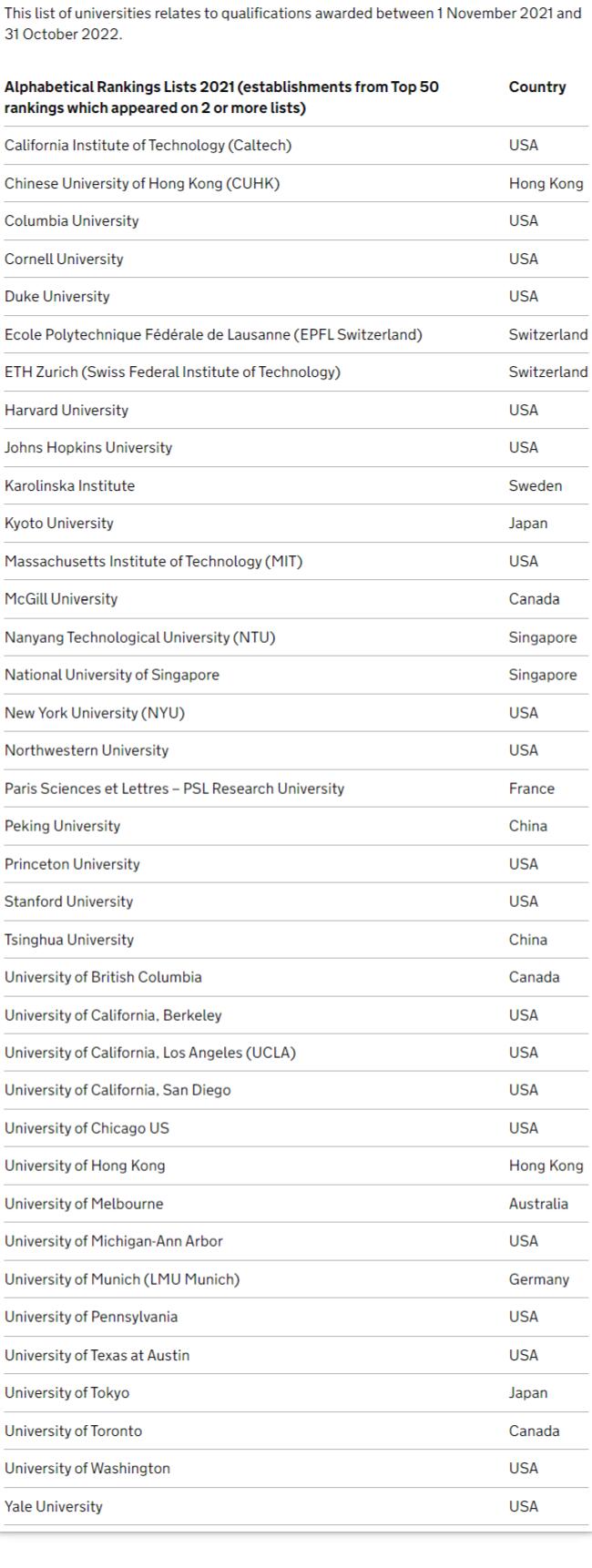 This list of universities relates to qualifications awarded between 1 November 2021 and 31 October 2022.

| Alphabetical Rankings Lists 2021 (establishments from Top 50 rankings which appeared on 2 or more lists) | Country |
|---|---|
| California Institute of Technology (Caltech) | USA |
| Chinese University of Hong Kong (CUHK) | Hong Kong |
| Columbia University | USA |
| Cornell University | USA |
| Duke University | USA |
| Ecole Polytechnique Fédérale de Lausanne (EPFL Switzerland) | Switzerland |
| ETH Zurich (Swiss Federal Institute of Technology) | Switzerland |
| Harvard University | USA |
| Johns Hopkins University | USA |
| Karolinska Institute | Sweden |
| Kyoto University | Japan |
| Massachusetts Institute of Technology (MIT) | USA |
| McGill University | Canada |
| Nanyang Technological University (NTU) | Singapore |
| National University of Singapore | Singapore |
| New York University (NYU) | USA |
| Northwestern University | USA |
| Paris Sciences et Lettres – PSL Research University | France |
| Peking University | China |
| Princeton University | USA |
| Stanford University | USA |
| Tsinghua University | China |
| University of British Columbia | Canada |
| University of California, Berkeley | USA |
| University of California, Los Angeles (UCLA) | USA |
| University of California, San Diego | USA |
| University of Chicago US | USA |
| University of Hong Kong | Hong Kong |
| University of Melbourne | Australia |
| University of Michigan-Ann Arbor | USA |
| University of Munich (LMU Munich) | Germany |
| University of Pennsylvania | USA |
| University of Texas at Austin | USA |
| University of Tokyo | Japan |
| University of Toronto | Canada |
| University of Washington | USA |
| Yale University | USA |